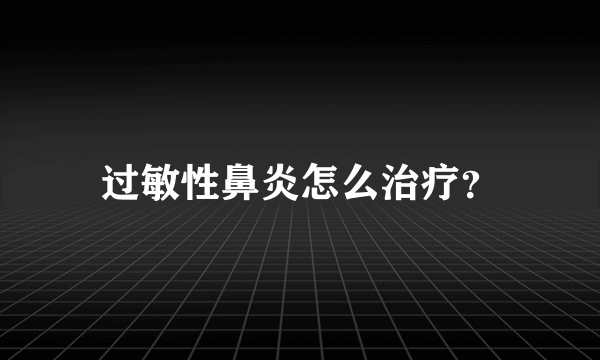 过敏性鼻炎怎么治疗?